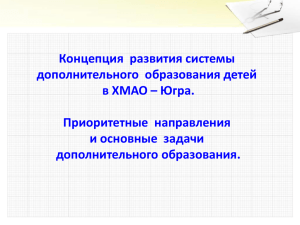 Концепция развития системы дополнительного образования детей в ХМАО – Югра.

Приоритетные направления и основные задачи дополнительного образования.